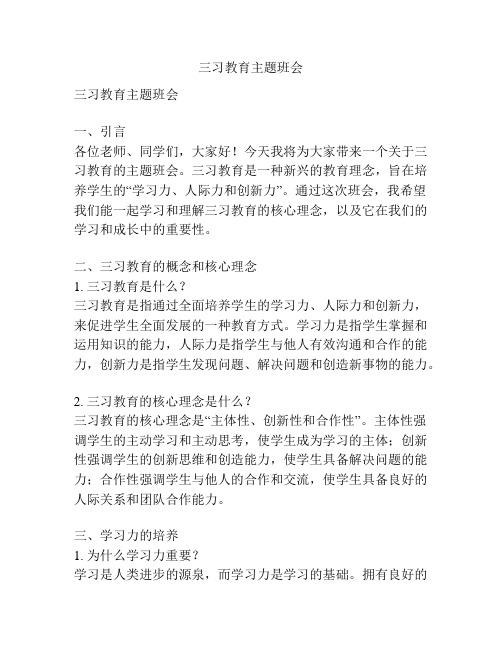 三习教育主题班会

三习教育主题班会

一、引言
各位老师、同学们，大家好！今天我将为大家带来一个关于三习教育的主题班会。三习教育是一种新兴的教育理念，旨在培养学生的“学习力、人际力和创新力”。通过这次班会，我希望我们能一起学习和理解三习教育的核心理念，以及它在我们的学习和成长中的重要性。

二、三习教育的概念和核心理念
1. 三习教育是什么？
三习教育是指通过全面培养学生的学习力、人际力和创新力，来促进学生全面发展的一种教育方式。学习力是指学生掌握和运用知识的能力，人际力是指学生与他人有效沟通和合作的能力，创新力是指学生发现问题、解决问题和创造新事物的能力。

2. 三习教育的核心理念是什么？
三习教育的核心理念是“主体性、创新性和合作性”。主体性强调学生的主动学习和主动思考，使学生成为学习的主体；创新性强调学生的创新思维和创造能力，使学生具备解决问题的能力；合作性强调学生与他人的合作和交流，使学生具备良好的人际关系和团队合作能力。

三、学习力的培养
1. 为什么学习力重要？
学习是人类进步的源泉，而学习力是学习的基础。拥有良好的